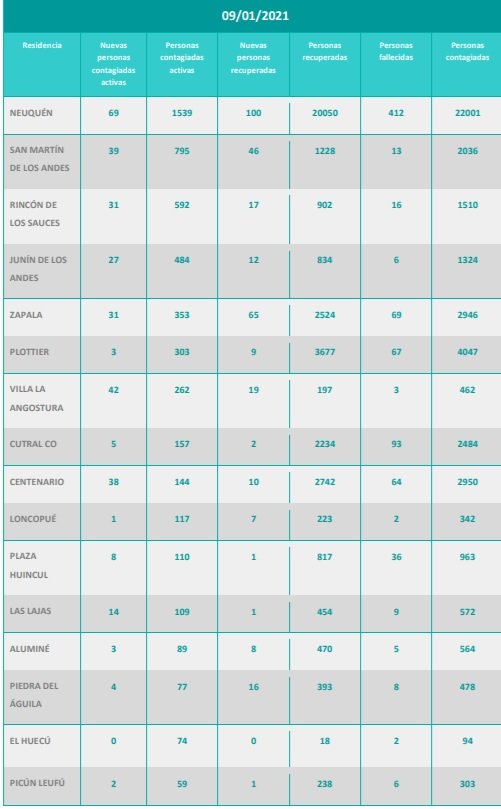 09/01/2021

| Residencia | Nuevas personas contagiadas activas | Personas contagiadas activas | Nuevas personas recuperadas | Personas recuperadas | Personas fallecidas | Personas contagiadas |
|---|---|---|---|---|---|---|
| NEUQUÉN | 69 | 1539 | 100 | 20050 | 412 | 22001 |
| SAN MARTÍN DE LOS ANDES | 39 | 795 | 46 | 1228 | 13 | 2036 |
| RINCÓN DE LOS SAUCES | 31 | 592 | 17 | 902 | 16 | 1510 |
| JUNÍN DE LOS ANDES | 27 | 484 | 12 | 834 | 6 | 1324 |
| ZAPALA | 31 | 353 | 65 | 2524 | 69 | 2946 |
| PLOTTIER | 3 | 303 | 9 | 3677 | 67 | 4047 |
| VILLA LA ANGOSTURA | 42 | 262 | 19 | 197 | 3 | 462 |
| CUTRAL CO | 5 | 157 | 2 | 2234 | 93 | 2484 |
| CENTENARIO | 38 | 144 | 10 | 2742 | 64 | 2950 |
| LONCOPUÉ | 1 | 117 | 7 | 223 | 2 | 342 |
| PLAZA HUINCUL | 8 | 110 | 1 | 817 | 36 | 963 |
| LAS LAJAS | 14 | 109 | 1 | 454 | 9 | 572 |
| ALUMINÉ | 3 | 89 | 8 | 470 | 5 | 564 |
| PIEDRA DEL ÁGUILA | 4 | 77 | 16 | 393 | 8 | 478 |
| EL HUECÚ | 0 | 74 | 0 | 18 | 2 | 94 |
| PICÚN LEUFÚ | 2 | 59 | 1 | 238 | 6 | 303 |